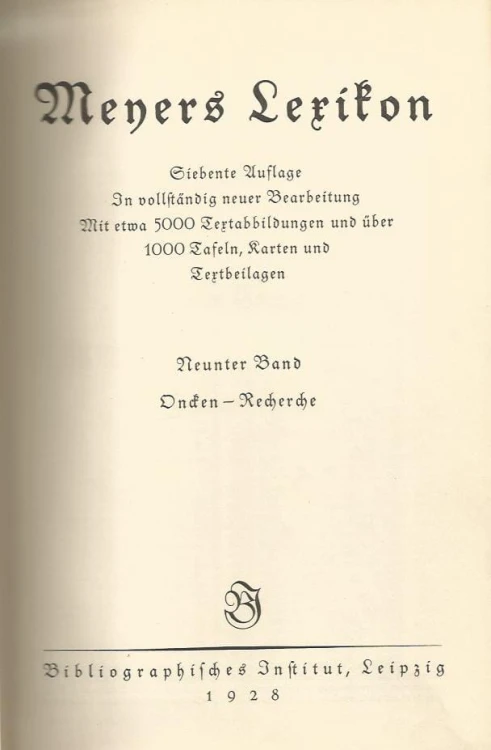 Meyers Lexikon

Siebente Auflage
In vollständig neuer Bearbeitung
Mit etwa 5000 Textabbildungen und über
1000 Tafeln, Karten und
Textbeilagen

Neunter Band

Oncken – Recherche

BI

Bibliographisches Institut, Leipzig
1928